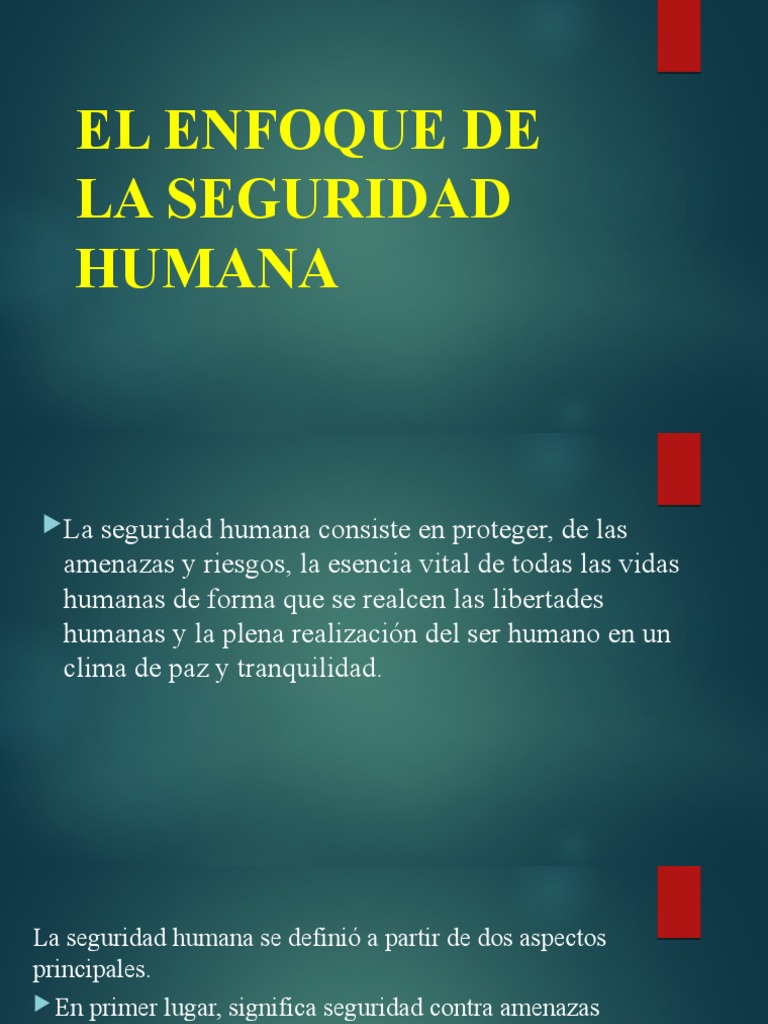 EL ENFOQUE DE LA SEGURIDAD HUMANA

La seguridad humana consiste en proteger, de las amenazas y riesgos, la esencia vital de todas las vidas humanas de forma que se realcen las libertades humanas y la plena realización del ser humano en un clima de paz y tranquilidad.

La seguridad humana se definió a partir de dos aspectos principales.

En primer lugar, significa seguridad contra amenazas